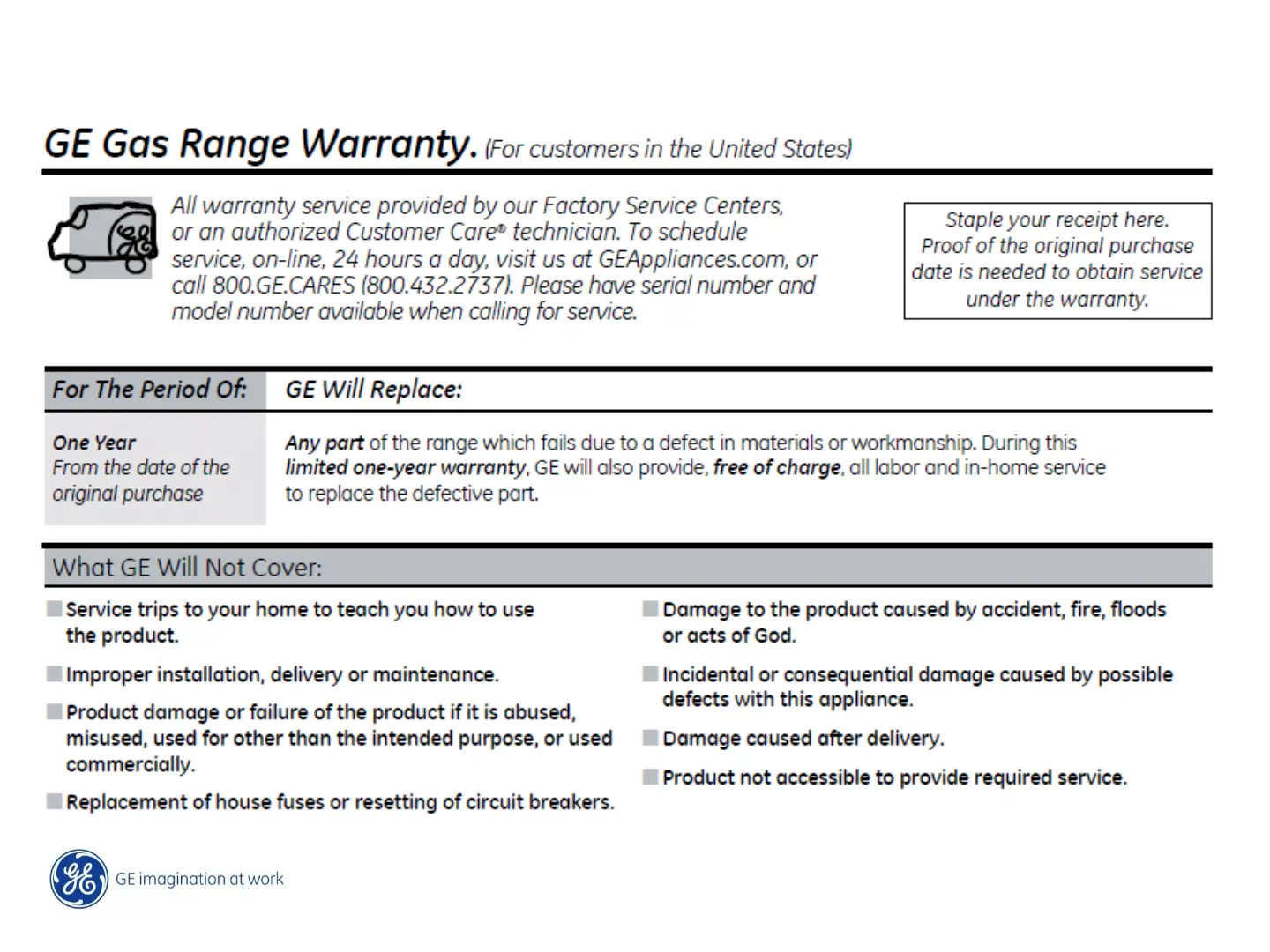 GE Gas Range Warranty. (For customers in the United States)

All warranty service provided by our Factory Service Centers, or an authorized Customer Care® technician. To schedule service, on-line, 24 hours a day, visit us at GEAppliances.com, or call 800.GE.CARES (800.432.2737). Please have serial number and model number available when calling for service.

Staple your receipt here. Proof of the original purchase date is needed to obtain service under the warranty.

| For The Period Of: | GE Will Replace: |
|---|---|
| One Year From the date of the original purchase | Any part of the range which fails due to a defect in materials or workmanship. During this limited one-year warranty, GE will also provide, free of charge, all labor and in-home service to replace the defective part. |

What GE Will Not Cover:

Service trips to your home to teach you how to use the product.

Improper installation, delivery or maintenance.

Product damage or failure of the product if it is abused, misused, used for other than the intended purpose, or used commercially.

Replacement of house fuses or resetting of circuit breakers.

Damage to the product caused by accident, fire, floods or acts of God.

Incidental or consequential damage caused by possible defects with this appliance.

Damage caused after delivery.

Product not accessible to provide required service.

GE imagination at work